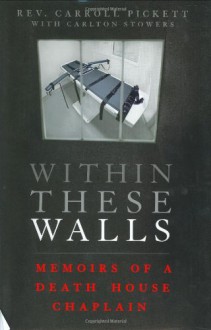 REV. CARROLL PICKETT
WITH CARLTON STOWERS

WITHIN THESE WALLS

MEMOIRS OF A DEATH HOUSE CHAPLAIN